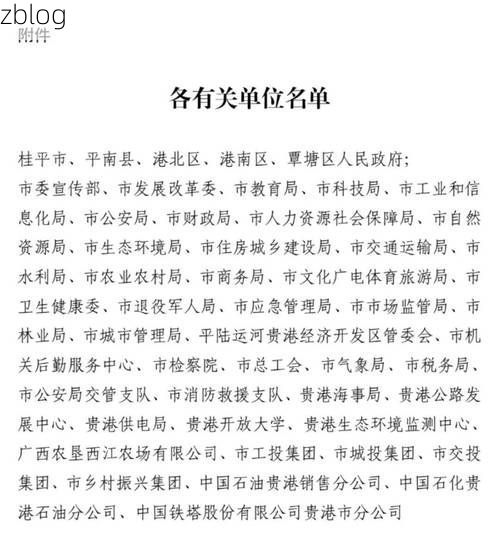 zblog
附件

各有关单位名单

桂平市、平南县、港北区、港南区、覃塘区人民政府;
市委宣传部、市发展改革委、市教育局、市科技局、市工业和信息化局、市公安局、市财政局、市人力资源社会保障局、市自然资源局、市生态环境局、市住房城乡建设局、市交通运输局、市水利局、市农业农村局、市商务局、市文化广电体育旅游局、市卫生健康委、市退役军人局、市应急管理局、市市场监管局、市林业局、市城市管理局、平陆运河贵港经济开发区管委会、市机关后勤服务中心、市检察院、市总工会、市气象局、市税务局、市公安局交管支队、市消防救援支队、贵港海事局、贵港公路发展中心、贵港供电局、贵港开放大学、贵港生态环境监测中心、广西农垦西江农场有限公司、市工投集团、市城投集团、市交投集团、市乡村振兴集团、中国石油贵港销售分公司、中国石化贵港石油分公司、中国铁塔股份有限公司贵港市分公司